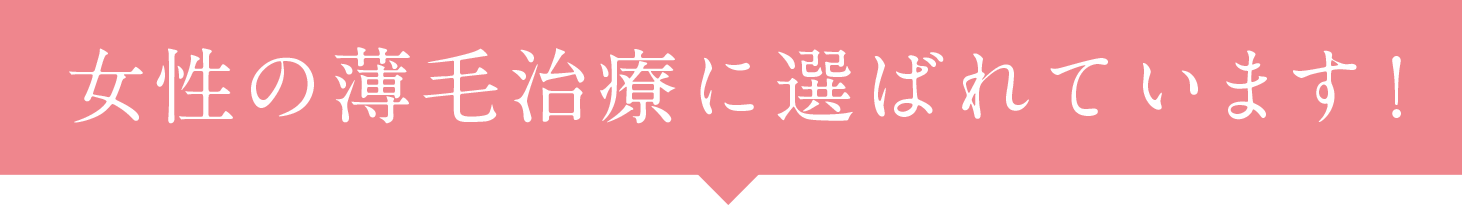 女性の薄毛治療に選ばれています！